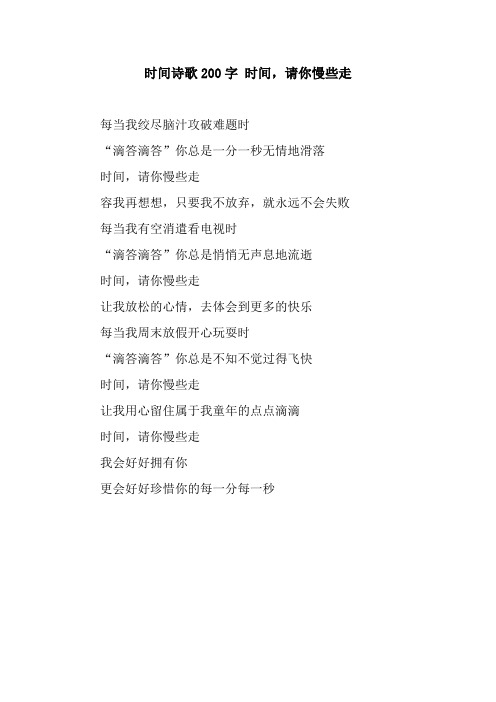 时间诗歌 200 字 时间，请你慢些走

每当我绞尽脑汁攻破难题时

“滴答滴答”你总是一分一秒无情地滑落

时间，请你慢些走

容我再想想，只要我不放弃，就永远不会失败

每当我有空消遣看电视时

“滴答滴答”你总是悄悄无声息地流逝

时间，请你慢些走

让我放松的心情，去体会到更多的快乐

每当我周末放假开心玩耍时

“滴答滴答”你总是不知不觉过得飞快

时间，请你慢些走

让我用心留住属于我童年的点点滴滴

时间，请你慢些走

我会好好拥有你

更会好好珍惜你的每一分每一秒